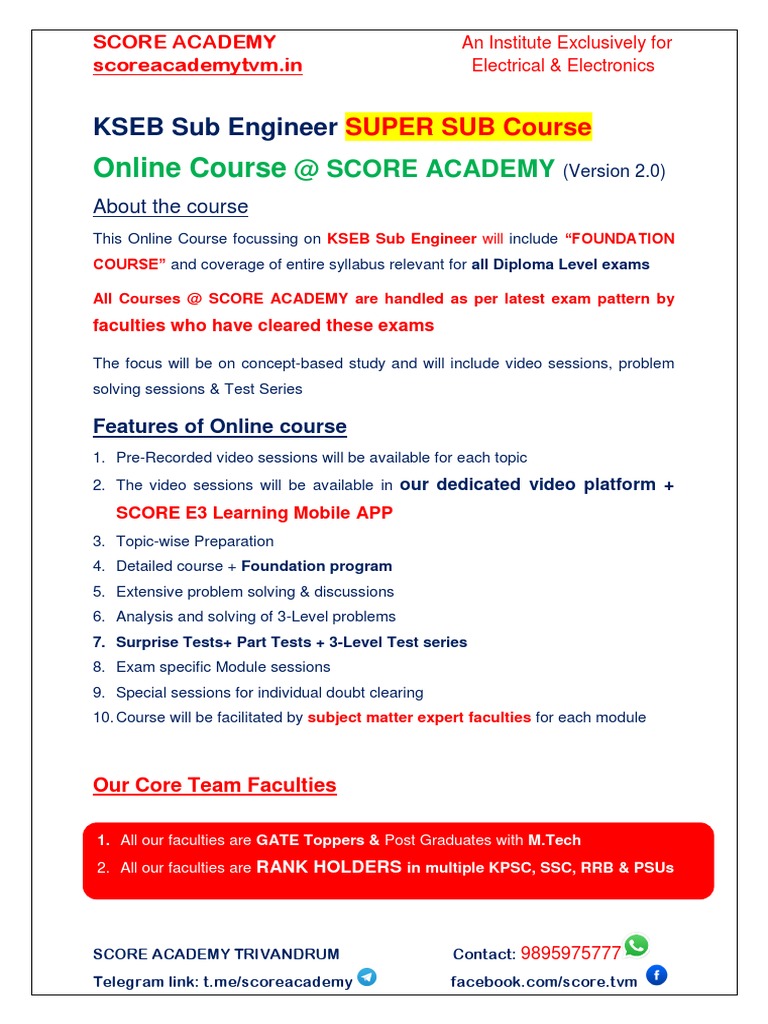 SCORE ACADEMY
scoreacademytvm.in

An Institute Exclusively for Electrical & Electronics

KSEB Sub Engineer SUPER SUB Course

Online Course @ SCORE ACADEMY (Version 2.0)

About the course

This Online Course focussing on KSEB Sub Engineer will include "FOUNDATION COURSE" and coverage of entire syllabus relevant for all Diploma Level exams

All Courses @ SCORE ACADEMY are handled as per latest exam pattern by faculties who have cleared these exams

The focus will be on concept-based study and will include video sessions, problem solving sessions & Test Series

Features of Online course

1. Pre-Recorded video sessions will be available for each topic
2. The video sessions will be available in our dedicated video platform + SCORE E3 Learning Mobile APP
3. Topic-wise Preparation
4. Detailed course + Foundation program
5. Extensive problem solving & discussions
6. Analysis and solving of 3-Level problems
7. Surprise Tests+ Part Tests + 3-Level Test series
8. Exam specific Module sessions
9. Special sessions for individual doubt clearing
10. Course will be facilitated by subject matter expert faculties for each module

Our Core Team Faculties

1. All our faculties are GATE Toppers & Post Graduates with M.Tech
2. All our faculties are RANK HOLDERS in multiple KPSC, SSC, RRB & PSUs

SCORE ACADEMY TRIVANDRUM
Telegram link: t.me/scoreacademy

Contact: 9895975777
facebook.com/score.tvm